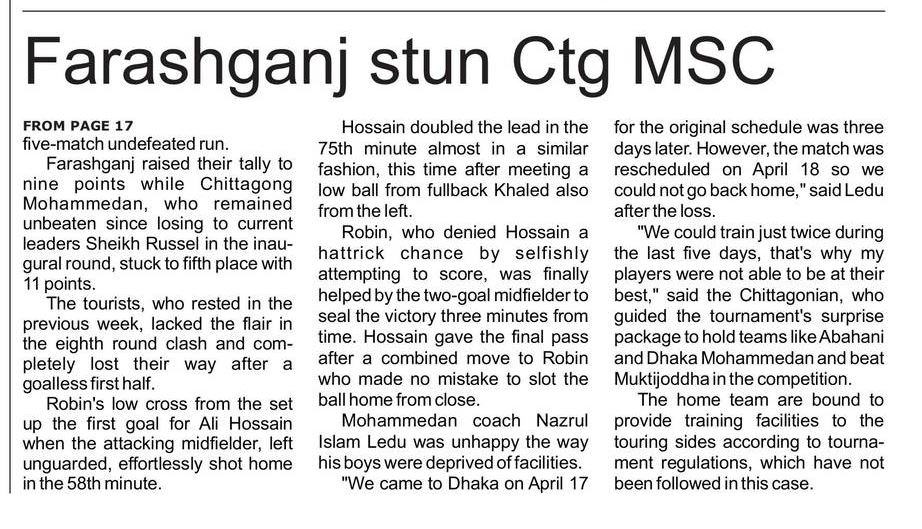 Farashganj stun Ctg MSC

FROM PAGE 17
five-match undefeated run.

Farashganj raised their tally to nine points while Chittagong Mohammedan, who remained unbeaten since losing to current leaders Sheikh Russel in the inaugural round, stuck to fifth place with 11 points.

The tourists, who rested in the previous week, lacked the flair in the eighth round clash and completely lost their way after a goalless first half.

Robin's low cross from the set up the first goal for Ali Hossain when the attacking midfielder, left unguarded, effortlessly shot home in the 58th minute.

Hossain doubled the lead in the 75th minute almost in a similar fashion, this time after meeting a low ball from fullback Khaled also from the left.

Robin, who denied Hossain a hattrick chance by selfishly attempting to score, was finally helped by the two-goal midfielder to seal the victory three minutes from time. Hossain gave the final pass after a combined move to Robin who made no mistake to slot the ball home from close.

Mohammedan coach Nazrul Islam Ledu was unhappy the way his boys were deprived of facilities.

"We came to Dhaka on April 17 for the original schedule was three days later. However, the match was rescheduled on April 18 so we could not go back home," said Ledu after the loss.

"We could train just twice during the last five days, that's why my players were not able to be at their best," said the Chittagonian, who guided the tournament's surprise package to hold teams like Abahani and Dhaka Mohammedan and beat Muktijoddha in the competition.

The home team are bound to provide training facilities to the touring sides according to tournament regulations, which have not been followed in this case.